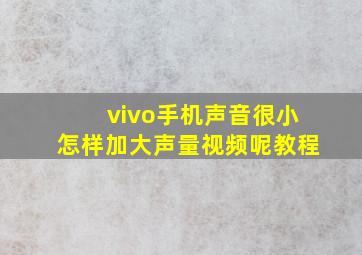 vivo手机声音很小
怎样加大声量视频呢教程